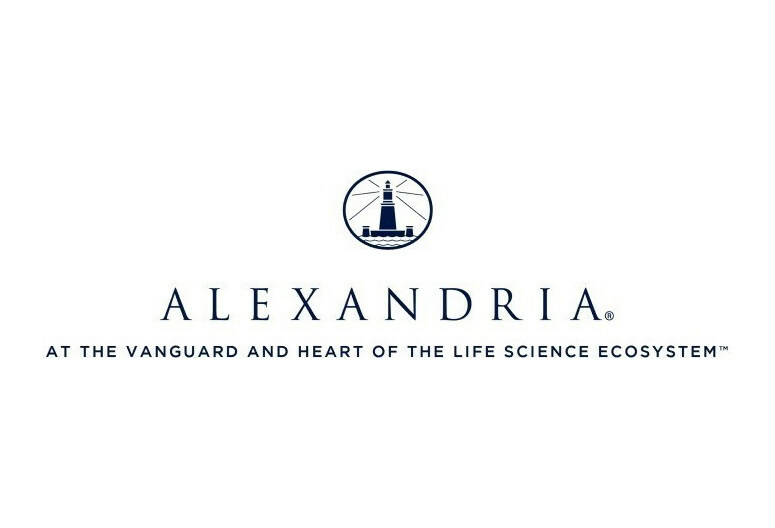 ALEXANDRIA®

AT THE VANGUARD AND HEART OF THE LIFE SCIENCE ECOSYSTEM™